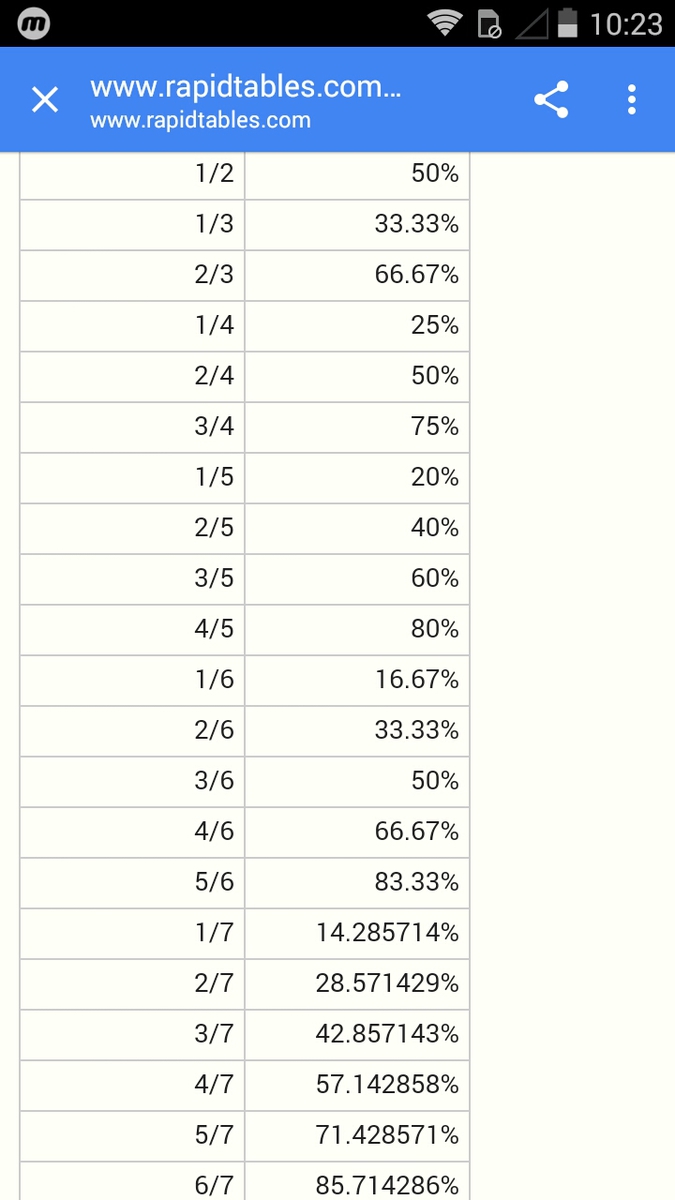 10:23

www.rapidtables.com…
www.rapidtables.com

| | |
|---|---|
| 1/2 | 50% |
| 1/3 | 33.33% |
| 2/3 | 66.67% |
| 1/4 | 25% |
| 2/4 | 50% |
| 3/4 | 75% |
| 1/5 | 20% |
| 2/5 | 40% |
| 3/5 | 60% |
| 4/5 | 80% |
| 1/6 | 16.67% |
| 2/6 | 33.33% |
| 3/6 | 50% |
| 4/6 | 66.67% |
| 5/6 | 83.33% |
| 1/7 | 14.285714% |
| 2/7 | 28.571429% |
| 3/7 | 42.857143% |
| 4/7 | 57.142858% |
| 5/7 | 71.428571% |
| 6/7 | 85.714286% |